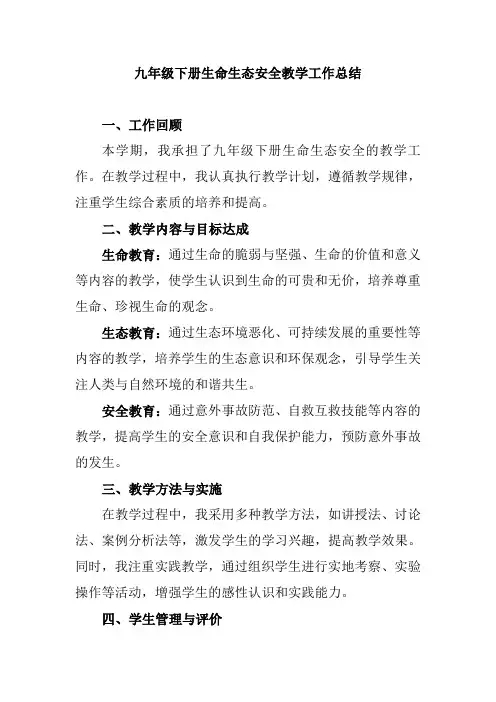 九年级下册生命生态安全教学工作总结

一、工作回顾

本学期，我承担了九年级下册生命生态安全的教学工作。在教学过程中，我认真执行教学计划，遵循教学规律，注重学生综合素质的培养和提高。

二、教学内容与目标达成

生命教育：通过生命的脆弱与坚强、生命的价值和意义等内容的教学，使学生认识到生命的可贵和无价，培养尊重生命、珍视生命的观念。

生态教育：通过生态环境恶化、可持续发展的重要性等内容的教学，培养学生的生态意识和环保观念，引导学生关注人类与自然环境的和谐共生。

安全教育：通过意外事故防范、自救互救技能等内容的教学，提高学生的安全意识和自我保护能力，预防意外事故的发生。

三、教学方法与实施

在教学过程中，我采用多种教学方法，如讲授法、讨论法、案例分析法等，激发学生的学习兴趣，提高教学效果。同时，我注重实践教学，通过组织学生进行实地考察、实验操作等活动，增强学生的感性认识和实践能力。

四、学生管理与评价